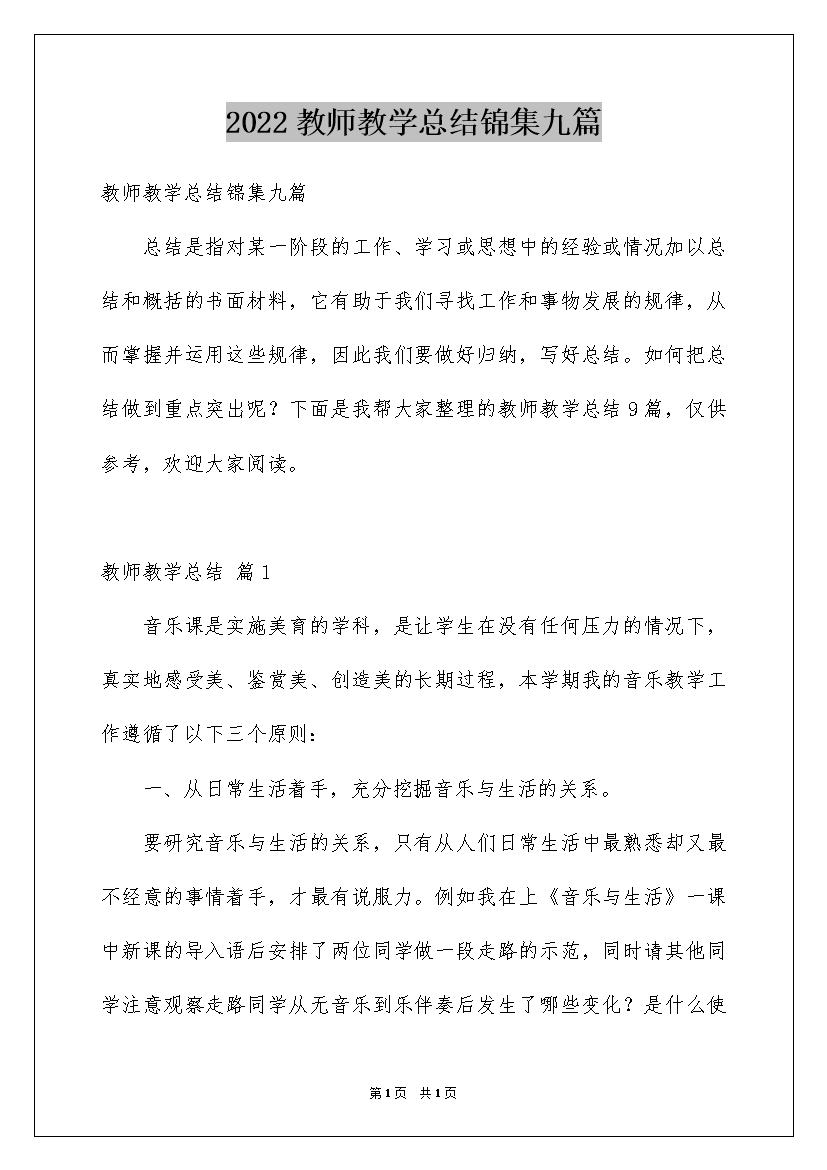 2022教师教学总结锦集九篇

教师教学总结锦集九篇

总结是指对某一阶段的工作、学习或思想中的经验或情况加以总结和概括的书面材料，它有助于我们寻找工作和事物发展的规律，从而掌握并运用这些规律，因此我们要做好归纳，写好总结。如何把总结做到重点突出呢？下面是我帮大家整理的教师教学总结9篇，仅供参考，欢迎大家阅读。

教师教学总结 篇1

音乐课是实施美育的学科，是让学生在没有任何压力的情况下，真实地感受美、鉴赏美、创造美的长期过程，本学期我的音乐教学工作遵循了以下三个原则：

一、从日常生活着手，充分挖掘音乐与生活的关系。

要研究音乐与生活的关系，只有从人们日常生活中最熟悉却又最不经意的事情着手，才最有说服力。例如我在上《音乐与生活》一课中新课的导入语后安排了两位同学做一段走路的示范，同时请其他同学注意观察走路同学从无音乐到乐伴奏后发生了哪些变化？是什么使

第1页 共1页